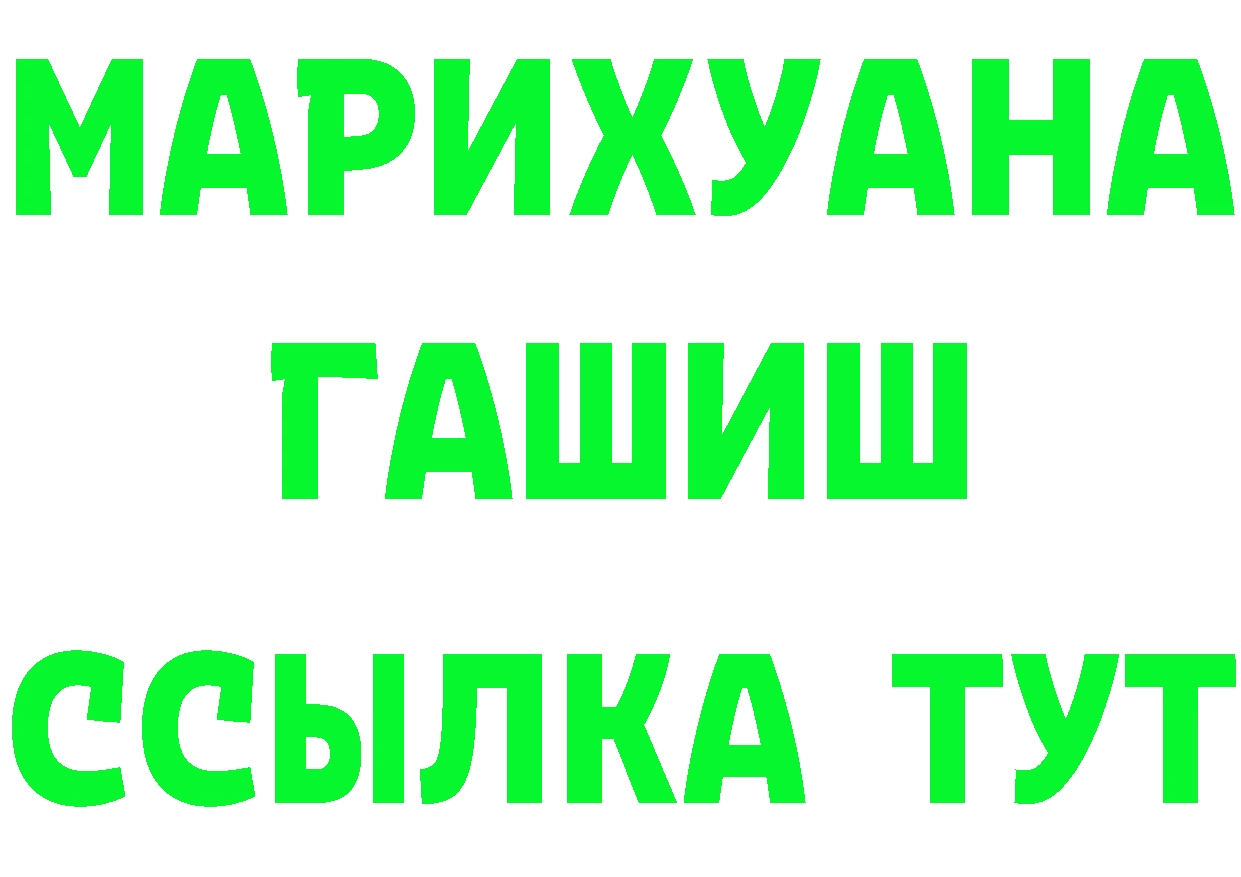 МАРИХУАНА
ГАШИШ
ССЫЛКА ТУТ